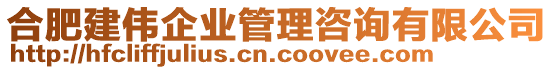 合肥建伟企业管理咨询有限公司
http://hfcliffjulius.cn.coovee.com